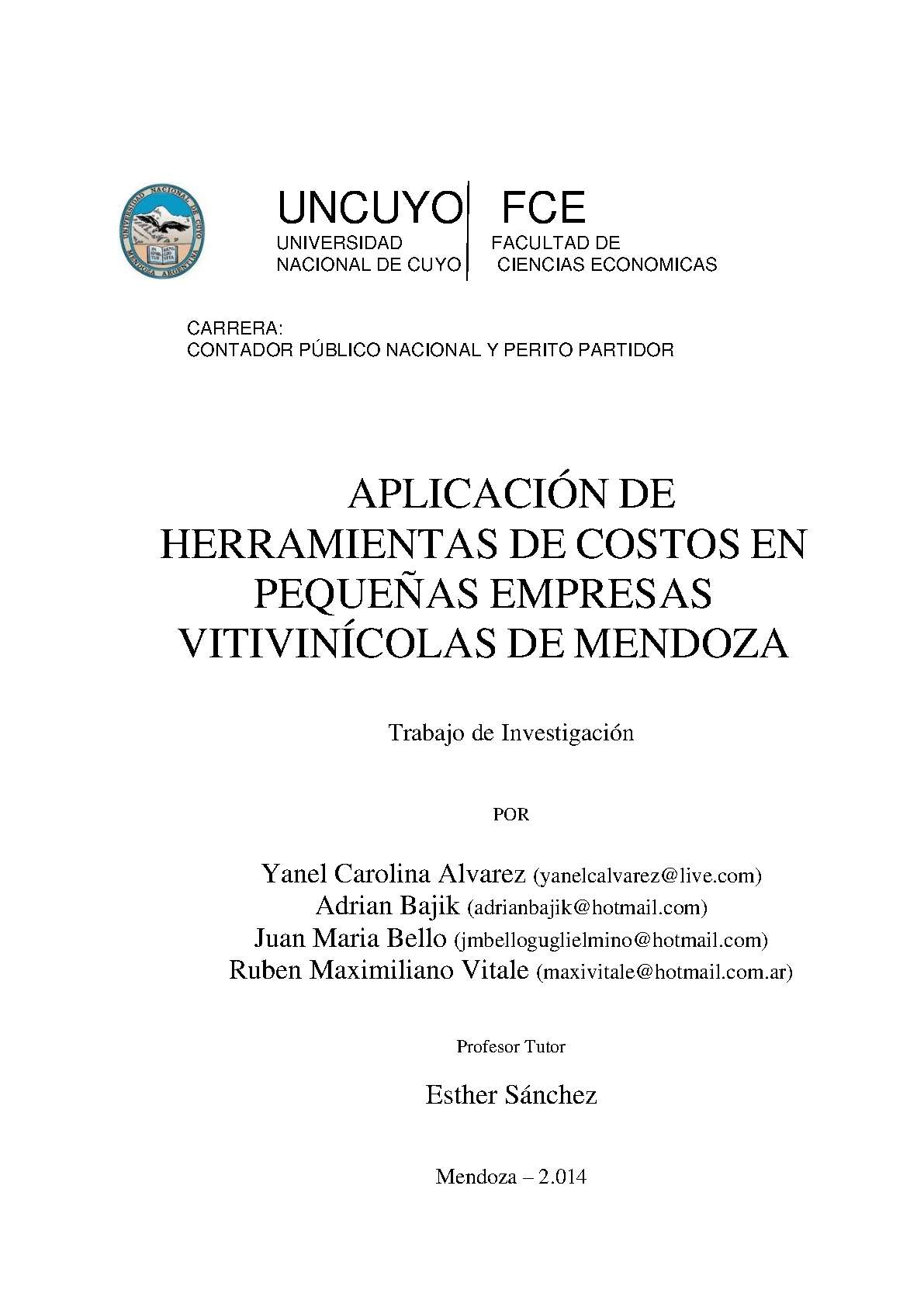 UNIVERSIDAD NACIONAL DE CUYO
MENDOZA ARGENTINA

UNCUYO
UNIVERSIDAD
NACIONAL DE CUYO

FCE
FACULTAD DE
CIENCIAS ECONOMICAS

CARRERA:
CONTADOR PÚBLICO NACIONAL Y PERITO PARTIDOR

APLICACIÓN DE HERRAMIENTAS DE COSTOS EN PEQUEÑAS EMPRESAS VITIVINÍCOLAS DE MENDOZA

Trabajo de Investigación

POR

Yanel Carolina Alvarez (yanelcalvarez@live.com)
Adrian Bajik (adrianbajik@hotmail.com)
Juan Maria Bello (jmbelloguglielmino@hotmail.com)
Ruben Maximiliano Vitale (maxivitale@hotmail.com.ar)

Profesor Tutor

Esther Sánchez

Mendoza – 2.014